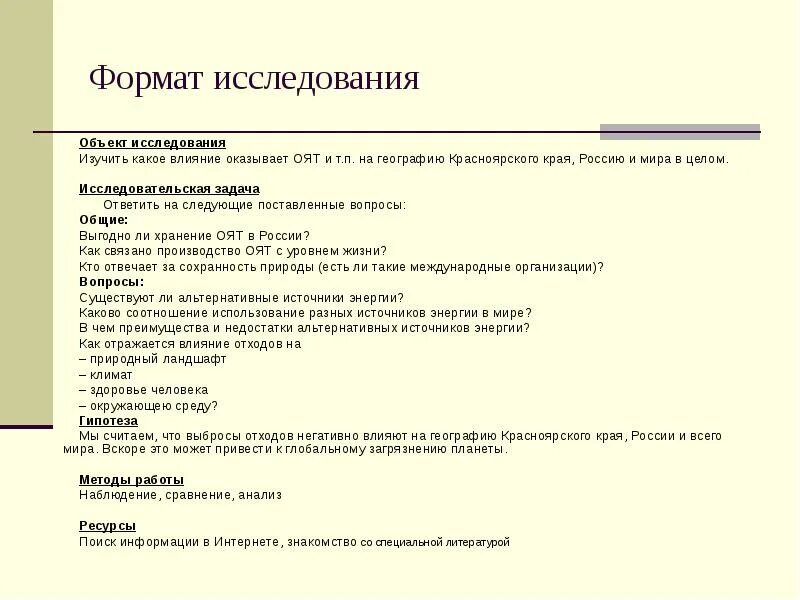 Формат исследования

Объект исследования
Изучить какое влияние оказывает ОЯТ и т.п. на географию Красноярского края, Россию и мира в целом.

Исследовательская задача
Ответить на следующие поставленные вопросы:
Общие:
Выгодно ли хранение ОЯТ в России?
Как связано производство ОЯТ с уровнем жизни?
Кто отвечает за сохранность природы (есть ли такие международные организации)?
Вопросы:
Существуют ли альтернативные источники энергии?
Каково соотношение использование разных источников энергии в мире?
В чем преимущества и недостатки альтернативных источников энергии?
Как отражается влияние отходов на
– природный ландшафт
– климат
– здоровье человека
– окружающею среду?
Гипотеза
Мы считаем, что выбросы отходов негативно влияют на географию Красноярского края, России и всего мира. Вскоре это может привести к глобальному загрязнению планеты.

Методы работы
Наблюдение, сравнение, анализ

Ресурсы
Поиск информации в Интернете, знакомство со специальной литературой